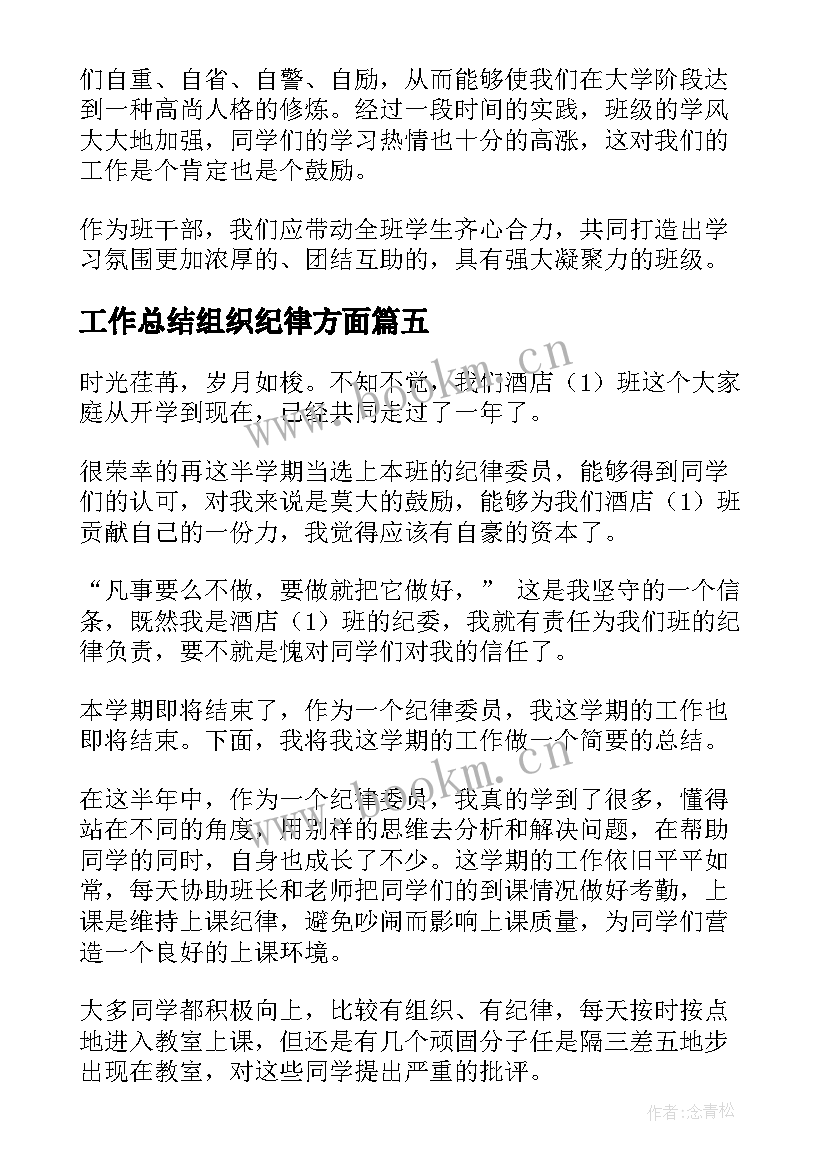 们自重、自省、自警、自励，从而能够使我们在大学阶段达到一种高尚人格的修炼。经过一段时间的实践，班级的学风大大地加强，同学们的学习热情也十分的高涨，这对我们的工作是个肯定也是个鼓励。

作为班干部，我们应带动全班学生齐心合力，共同打造出学习氛围更加浓厚的、团结互助的，具有强大凝聚力的班级。

工作总结组织纪律方面篇五

时光荏苒，岁月如梭。不知不觉，我们酒店（1）班这个大家庭从开学到现在，已经共同走过了一年了。

很荣幸的再这半学期当选上本班的纪律委员，能够得到同学们的认可，对我来说是莫大的鼓励，能够为我们酒店（1）班贡献自己的一份力，我觉得应该有自豪的资本了。

“凡事要么不做，要做就把它做好，” 这是我坚守的一个信条，既然我是酒店（1）班的纪委，我就有责任为我们班的纪律负责，要不就是愧对同学们对我的信任了。

本学期即将结束了，作为一个纪律委员，我这学期的工作也即将结束。下面，我将我这学期的工作做一个简要的总结。

在这半年中，作为一个纪律委员，我真的学到了很多，懂得站在不同的角度，用别样的思维去分析和解决问题，在帮助同学的同时，自身也成长了不少。这学期的工作依旧平平如常，每天协助班长和老师把同学们的到课情况做好考勤，上课是维持上课纪律，避免吵闹而影响上课质量，为同学们营造一个良好的上课环境。

大多同学都积极向上，比较有组织、有纪律，每天按时按点地进入教室上课，但还是有几个顽固分子任是隔三差五地步出现在教室，对这些同学提出严重的批评。

www.bookm.cn

www.bookm.cn

作者:念青松